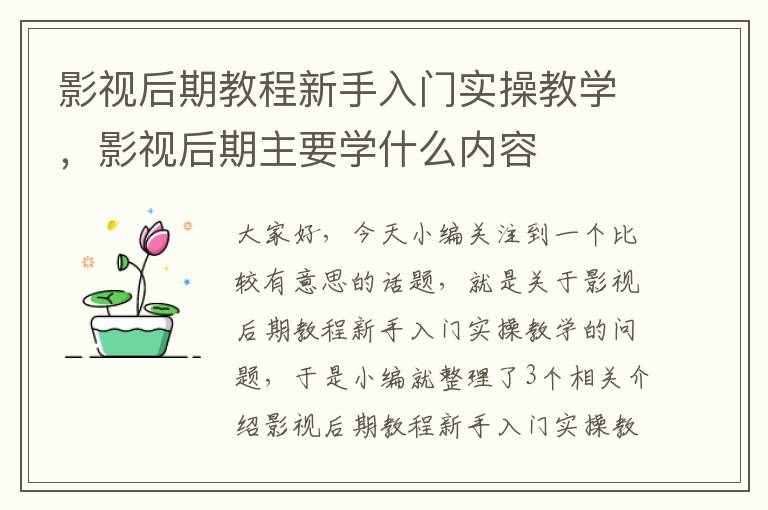 影视后期教程新手入门实操教学，影视后期主要学什么内容

大家好，今天小编关注到一个比较有意思的话题，就是关于影视后期教程新手入门实操教学的问题，于是小编就整理了3个相关介绍影视后期教程新手入门实操教